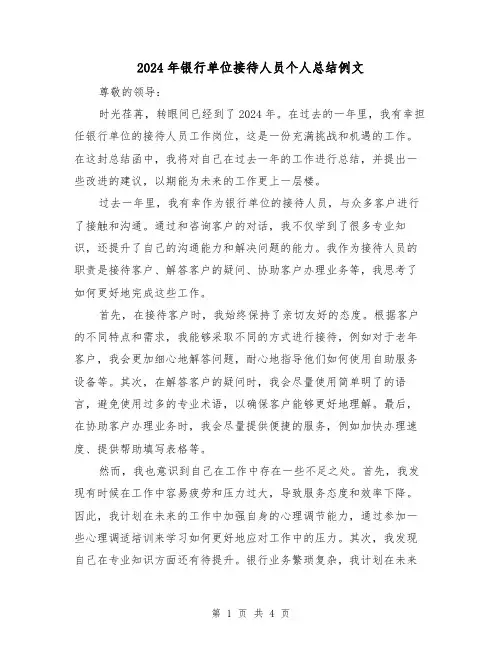 2024年银行单位接待人员个人总结例文

尊敬的领导:

时光荏苒，转眼间已经到了2024年。在过去的一年里，我有幸担任银行单位的接待人员工作岗位，这是一份充满挑战和机遇的工作。在这封总结函中，我将对自己在过去一年的工作进行总结，并提出一些改进的建议，以期能为未来的工作更上一层楼。

过去一年里，我有幸作为银行单位的接待人员，与众多客户进行了接触和沟通。通过和咨询客户的对话，我不仅学到了很多专业知识，还提升了自己的沟通能力和解决问题的能力。我作为接待人员的职责是接待客户、解答客户的疑问、协助客户办理业务等，我思考了如何更好地完成这些工作。

首先，在接待客户时，我始终保持了亲切友好的态度。根据客户的不同特点和需求，我能够采取不同的方式进行接待，例如对于老年客户，我会更加细心地解答问题，耐心地指导他们如何使用自助服务设备等。其次，在解答客户的疑问时，我会尽量使用简单明了的语言，避免使用过多的专业术语，以确保客户能够更好地理解。最后，在协助客户办理业务时，我会尽量提供便捷的服务，例如加快办理速度、提供帮助填写表格等。

然而，我也意识到自己在工作中存在一些不足之处。首先，我发现有时候在工作中容易疲劳和压力过大，导致服务态度和效率下降。因此，我计划在未来的工作中加强自身的心理调节能力，通过参加一些心理调适培训来学习如何更好地应对工作中的压力。其次，我发现自己在专业知识方面还有待提升。银行业务繁琐复杂，我计划在未来

第 1 页 共 4 页